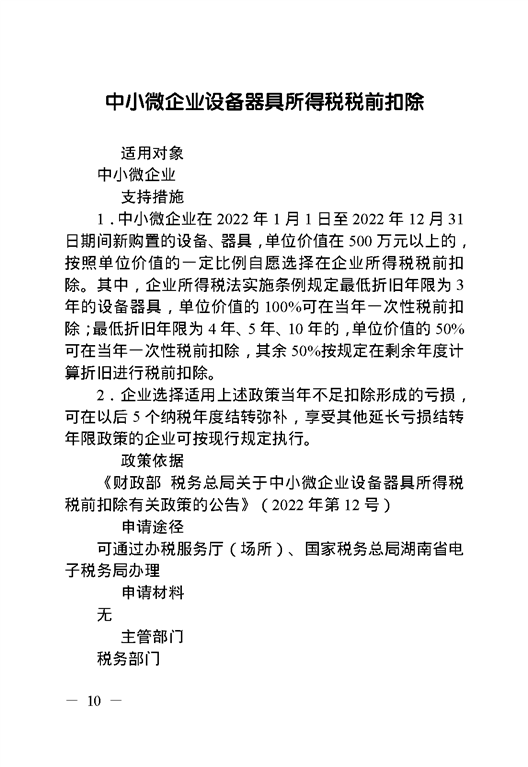 中小微企业设备器具所得税税前扣除

适用对象

中小微企业

支持措施

1．中小微企业在 2022 年 1 月 1 日至 2022 年 12 月 31 日期间新购置的设备、器具，单位价值在 500 万元以上的，按照单位价值的一定比例自愿选择在企业所得税税前扣除。其中，企业所得税法实施条例规定最低折旧年限为 3 年的设备器具，单位价值的 100%可在当年一次性税前扣除；最低折旧年限为 4 年、5 年、10 年的，单位价值的 50%可在当年一次性税前扣除，其余 50%按规定在剩余年度计算折旧进行税前扣除。

2．企业选择适用上述政策当年不足扣除形成的亏损，可在以后 5 个纳税年度结转弥补，享受其他延长亏损结转年限政策的企业可按现行规定执行。

政策依据

《财政部 税务总局关于中小微企业设备器具所得税税前扣除有关政策的公告》（2022 年第 12 号）

申请途径

可通过办税服务厅（场所）、国家税务总局湖南省电子税务局办理

申请材料

无

主管部门

税务部门

— 10 —